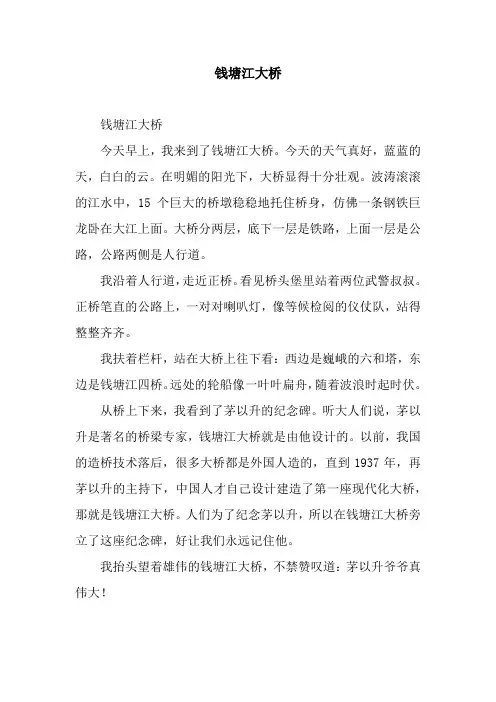 钱塘江大桥

钱塘江大桥

今天早上，我来到了钱塘江大桥。今天的天气真好，蓝蓝的天，白白的云。在明媚的阳光下，大桥显得十分壮观。波涛滚滚的江水中，15 个巨大的桥墩稳稳地托住桥身，仿佛一条钢铁巨龙卧在大江上面。大桥分两层，底下一层是铁路，上面一层是公路，公路两侧是人行道。

我沿着人行道，走近正桥。看见桥头堡里站着两位武警叔叔。正桥笔直的公路上，一对对喇叭灯，像等候检阅的仪仗队，站得整整齐齐。

我扶着栏杆，站在大桥上往下看：西边是巍峨的六和塔，东边是钱塘江四桥。远处的轮船像一叶叶扁舟，随着波浪时起时伏。

从桥上下来，我看到了茅以升的纪念碑。听大人们说，茅以升是著名的桥梁专家，钱塘江大桥就是由他设计的。以前，我国的造桥技术落后，很多大桥都是外国人造的，直到 1937 年，再茅以升的主持下，中国人才自己设计建造了第一座现代化大桥，那就是钱塘江大桥。人们为了纪念茅以升，所以在钱塘江大桥旁立了这座纪念碑，好让我们永远记住他。

我抬头望着雄伟的钱塘江大桥，不禁赞叹道：茅以升爷爷真伟大！